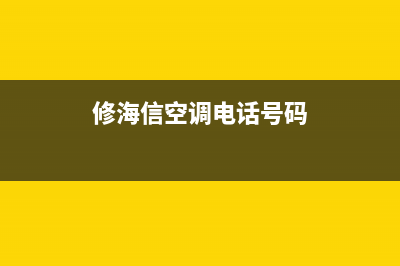 修海信空调电话号码